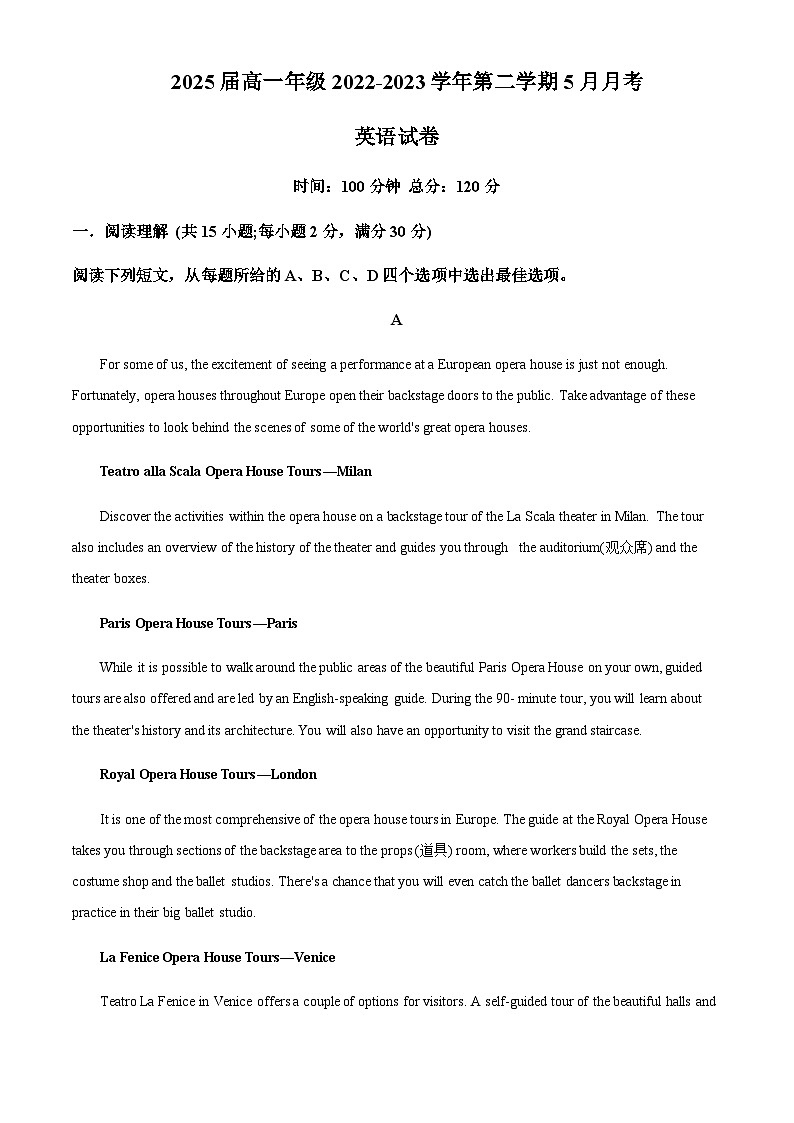 2025届高一年级2022-2023学年第二学期5月月考

英语试卷

时间：100分钟 总分：120分

一．阅读理解 (共15小题;每小题2分，满分30分)

阅读下列短文，从每题所给的A、B、C、D四个选项中选出最佳选项。

A

For some of us, the excitement of seeing a performance at a European opera house is just not enough. Fortunately, opera houses throughout Europe open their backstage doors to the public. Take advantage of these opportunities to look behind the scenes of some of the world's great opera houses.

Teatro alla Scala Opera House Tours—Milan

Discover the activities within the opera house on a backstage tour of the La Scala theater in Milan. The tour also includes an overview of the history of the theater and guides you through the auditorium(观众席) and the theater boxes.

Paris Opera House Tours—Paris

While it is possible to walk around the public areas of the beautiful Paris Opera House on your own, guided tours are also offered and are led by an English-speaking guide. During the 90- minute tour, you will learn about the theater's history and its architecture. You will also have an opportunity to visit the grand staircase.

Royal Opera House Tours—London

It is one of the most comprehensive of the opera house tours in Europe. The guide at the Royal Opera House takes you through sections of the backstage area to the props(道具) room, where workers build the sets, the costume shop and the ballet studios. There's a chance that you will even catch the ballet dancers backstage in practice in their big ballet studio.

La Fenice Opera House Tours—Venice

Teatro La Fenice in Venice offers a couple of options for visitors. A self-guided tour of the beautiful halls and